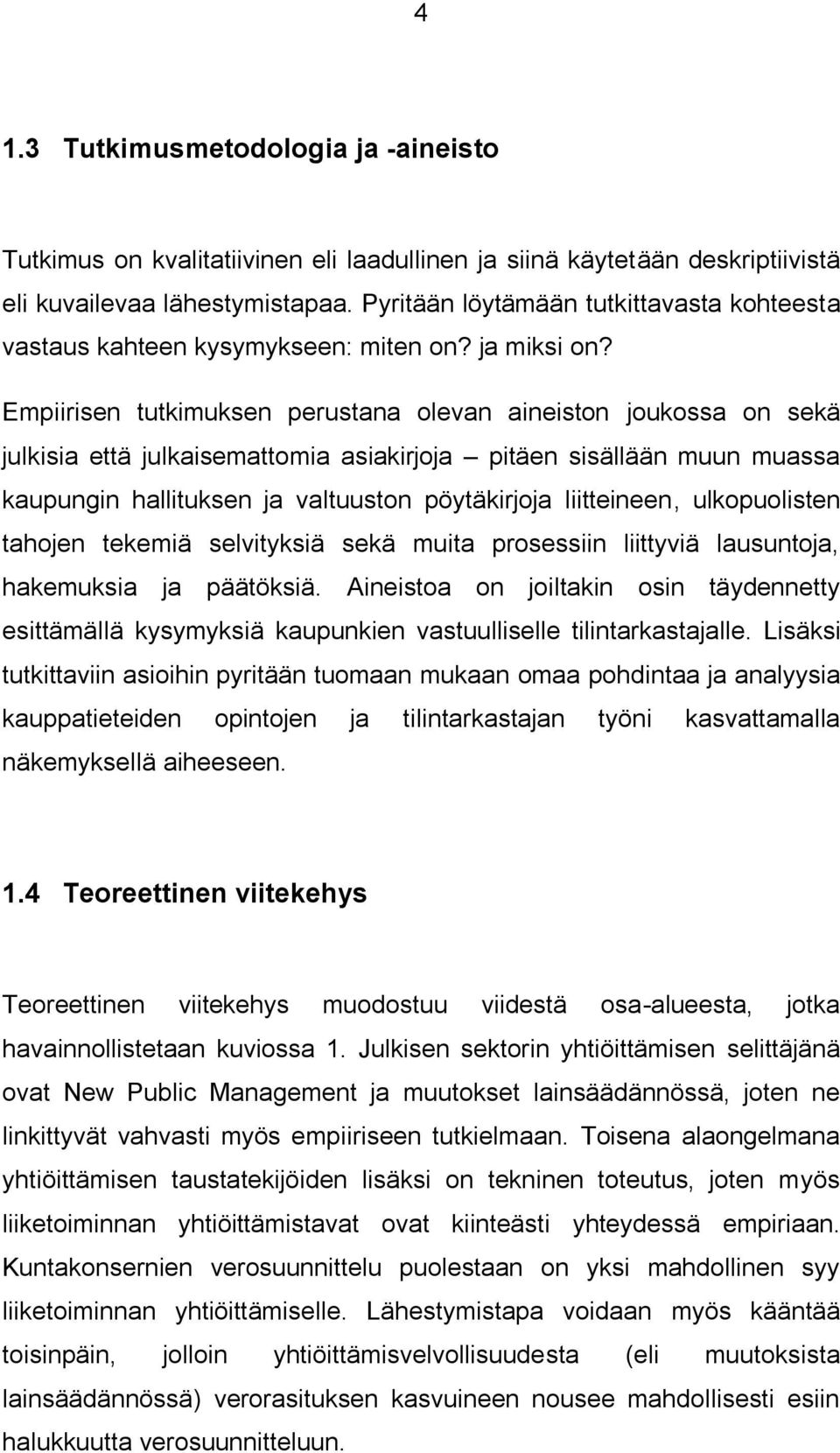 4

1.3 Tutkimusmetodologia ja -aineisto

Tutkimus on kvalitatiivinen eli laadullinen ja siinä käytetään deskriptiivistä eli kuvailevaa lähestymistapaa. Pyritään löytämään tutkittavasta kohteesta vastaus kahteen kysymykseen: miten on? ja miksi on?

Empiirisen tutkimuksen perustana olevan aineiston joukossa on sekä julkisia että julkaisemattomia asiakirjoja – pitäen sisällään muun muassa kaupungin hallituksen ja valtuuston pöytäkirjoja liitteineen, ulkopuolisten tahojen tekemiä selvityksiä sekä muita prosessiin liittyviä lausuntoja, hakemuksia ja päätöksiä. Aineistoa on joiltakin osin täydennetty esittämällä kysymyksiä kaupunkien vastuulliselle tilintarkastajalle. Lisäksi tutkittaviin asioihin pyritään tuomaan mukaan omaa pohdintaa ja analyysia kauppatieteiden opintojen ja tilintarkastajan työni kasvattamalla näkemyksellä aiheeseen.

1.4 Teoreettinen viitekehys

Teoreettinen viitekehys muodostuu viidestä osa-alueesta, jotka havainnollistetaan kuviossa 1. Julkisen sektorin yhtiöittämisen selittäjänä ovat New Public Management ja muutokset lainsäädännössä, joten ne linkittyvät vahvasti myös empiiriseen tutkielmaan. Toisena alaongelmana yhtiöittämisen taustatekijöiden lisäksi on tekninen toteutus, joten myös liiketoiminnan yhtiöittämistavat ovat kiinteästi yhteydessä empiriaan. Kuntakonsernien verosuunnittelu puolestaan on yksi mahdollinen syy liiketoiminnan yhtiöittämiselle. Lähestymistapa voidaan myös kääntää toisinpäin, jolloin yhtiöittämisvelvollisuudesta (eli muutoksista lainsäädännössä) verorasituksen kasvuineen nousee mahdollisesti esiin halukkuutta verosuunnitteluun.